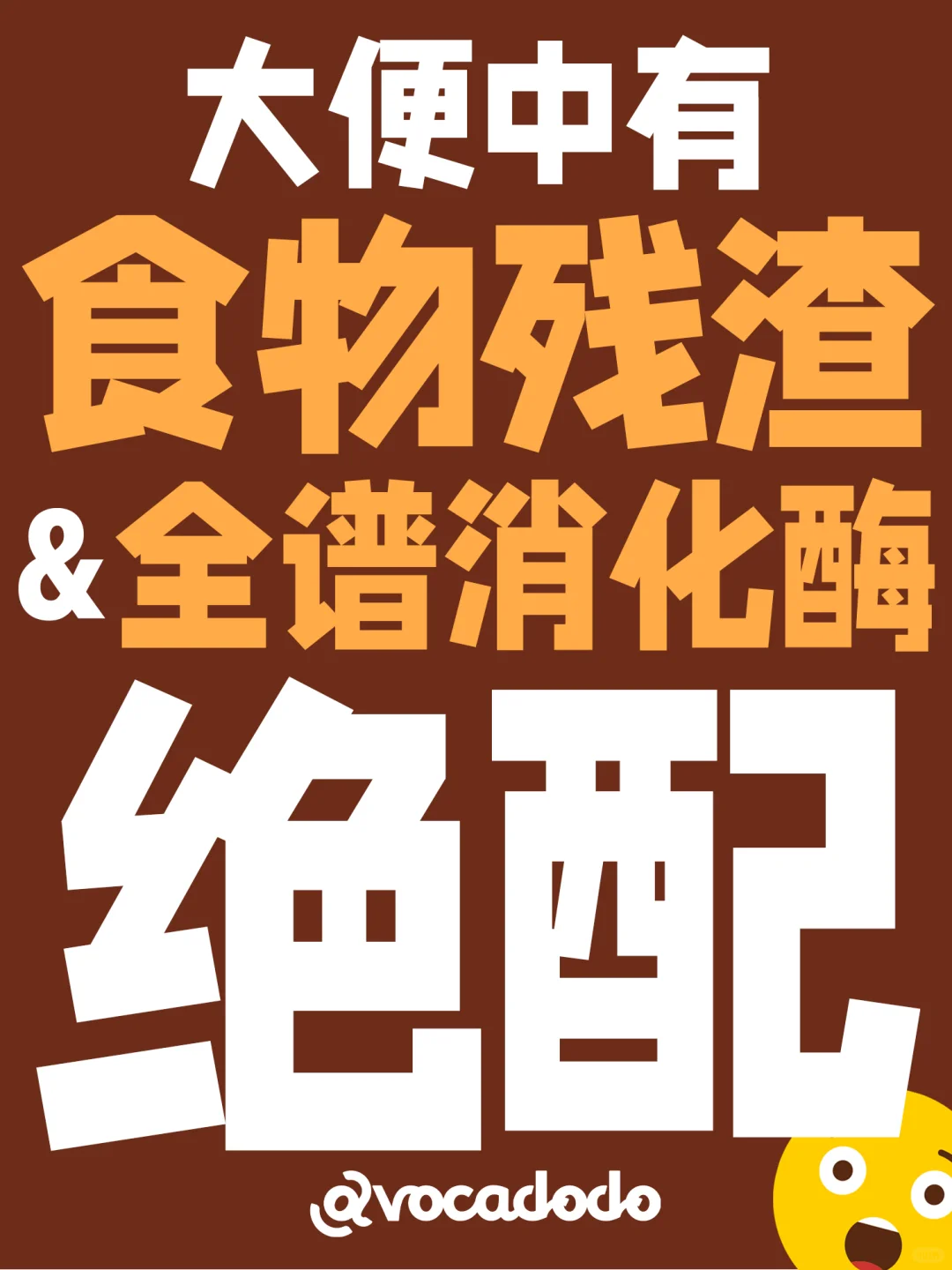 大便中有
食物残渣
&全谱消化酶
绝配
@vocadodo